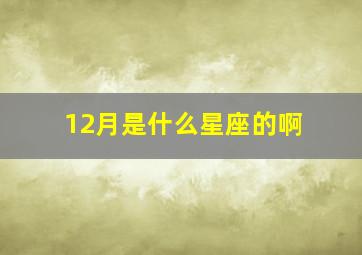 12月是什么星座的啊